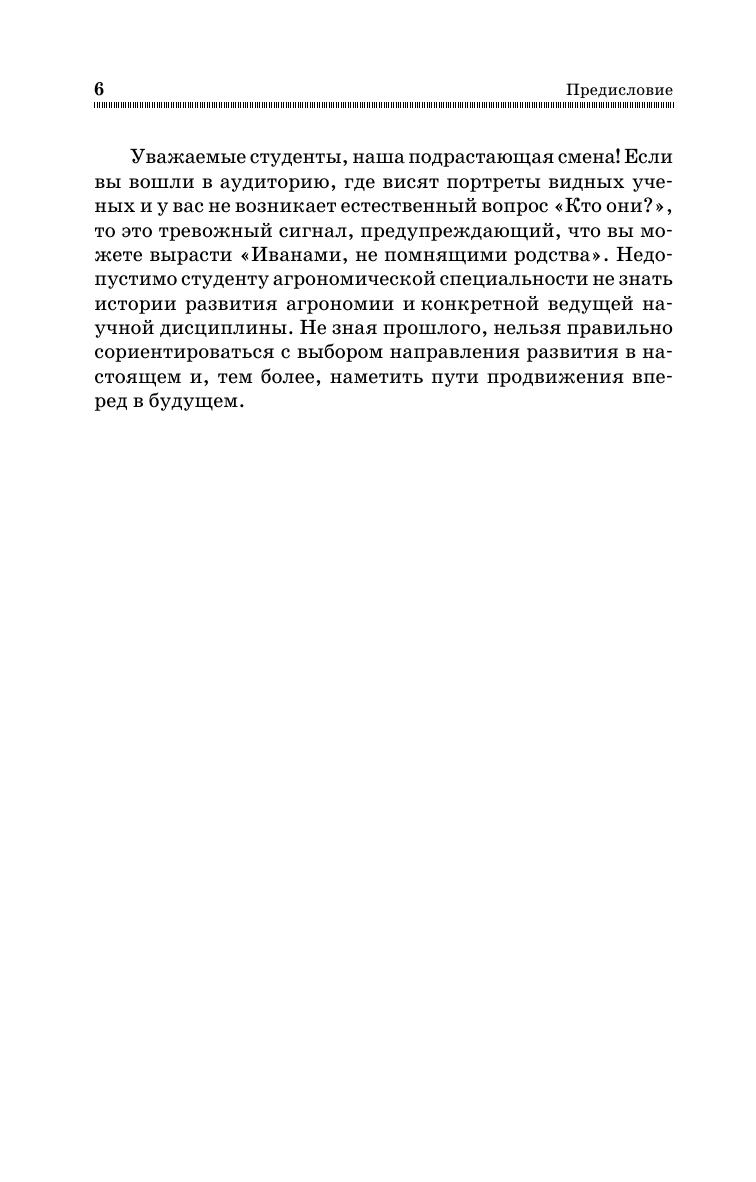 6

Предисловие

Уважаемые студенты, наша подрастающая смена! Если вы вошли в аудиторию, где висят портреты видных ученых и у вас не возникает естественный вопрос «Кто они?», то это тревожный сигнал, предупреждающий, что вы можете вырасти «Иванами, не помнящими родства». Недопустимо студенту агрономической специальности не знать истории развития агрономии и конкретной ведущей научной дисциплины. Не зная прошлого, нельзя правильно сориентироваться с выбором направления развития в настоящем и, тем более, наметить пути продвижения вперед в будущем.